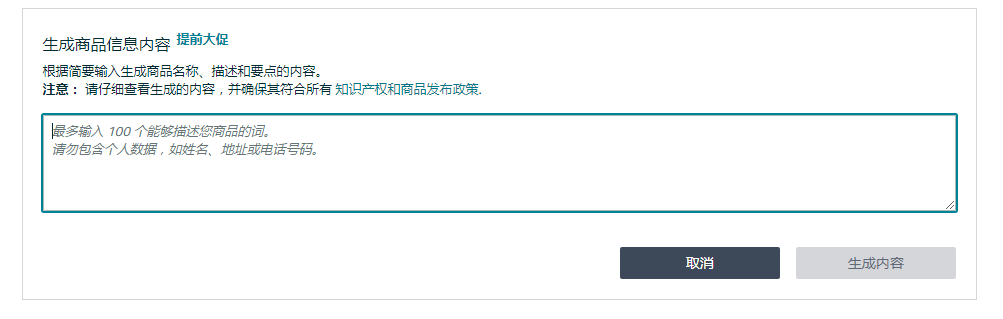 生成商品信息内容 提前大促

根据简要输入生成商品名称、描述和要点的内容。
注意： 请仔细查看生成的内容，并确保其符合所有 知识产权和商品发布政策.

最多输入 100 个能够描述您商品的词。
请勿包含个人数据，如姓名、地址或电话号码。

取消

生成内容